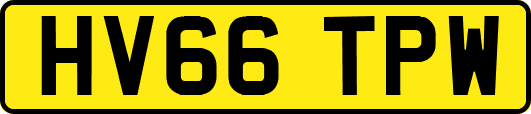 HV66 TPW